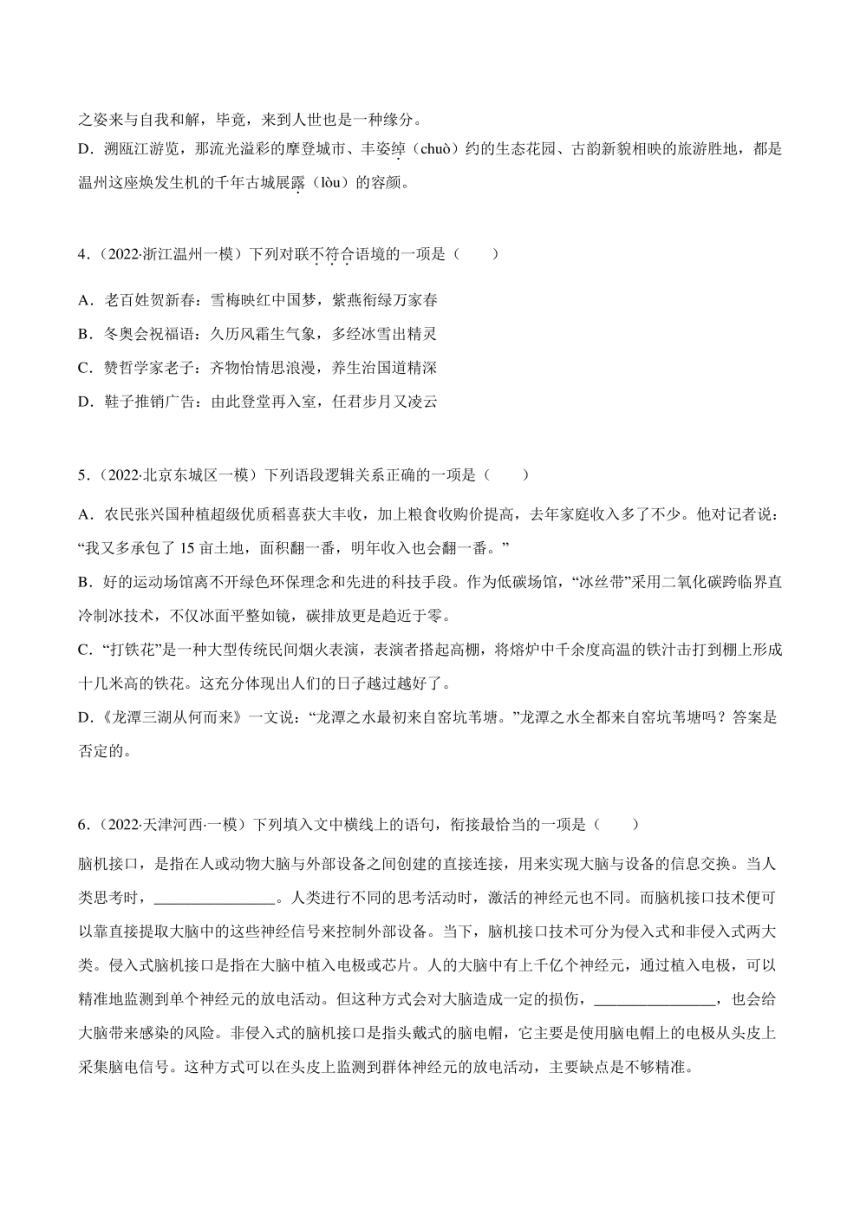 之姿来与自我和解，毕竟，来到人世也是一种缘分。

D．溯瓯江游览，那流光溢彩的摩登城市、丰姿绰（chuò）约的生态花园、古韵新貌相映的旅游胜地，都是温州这座焕发生机的千年古城展露（lòu）的容颜。

4．（2022·浙江温州一模）下列对联不符合语境的一项是（　　）

A．老百姓贺新春：雪梅映红中国梦，紫燕衔绿万家春

B．冬奥会祝福语：久历风霜生气象，多经冰雪出精灵

C．赞哲学家老子：齐物怡情思浪漫，养生治国道精深

D．鞋子推销广告：由此登堂再入室，任君步月又凌云

5．（2022·北京东城区一模）下列语段逻辑关系正确的一项是（　　）

A．农民张兴国种植超级优质稻喜获大丰收，加上粮食收购价提高，去年家庭收入多了不少。他对记者说：“我又多承包了 15 亩土地，面积翻一番，明年收入也会翻一番。”

B．好的运动场馆离不开绿色环保理念和先进的科技手段。作为低碳场馆，“冰丝带”采用二氧化碳跨临界直冷制冰技术，不仅冰面平整如镜，碳排放更是趋近于零。

C．“打铁花”是一种大型传统民间烟火表演，表演者搭起高棚，将熔炉中千余度高温的铁汁击打到棚上形成十几米高的铁花。这充分体现出人们的日子越过越好了。

D．《龙潭三湖从何而来》一文说：“龙潭之水最初来自窑坑苇塘。”龙潭之水全都来自窑坑苇塘吗？答案是否定的。

6．（2022·天津河西·一模）下列填入文中横线上的语句，衔接最恰当的一项是（　　）

脑机接口，是指在人或动物大脑与外部设备之间创建的直接连接，用来实现大脑与设备的信息交换。当人类思考时，________________。人类进行不同的思考活动时，激活的神经元也不同。而脑机接口技术便可以靠直接提取大脑中的这些神经信号来控制外部设备。当下，脑机接口技术可分为侵入式和非侵入式两大类。侵入式脑机接口是指在大脑中植入电极或芯片。人的大脑中有上千亿个神经元，通过植入电极，可以精准地监测到单个神经元的放电活动。但这种方式会对大脑造成一定的损伤，________________，也会给大脑带来感染的风险。非侵入式的脑机接口是指头戴式的脑电帽，它主要是使用脑电帽上的电极从头皮上采集脑电信号。这种方式可以在头皮上监测到群体神经元的放电活动，主要缺点是不够精准。